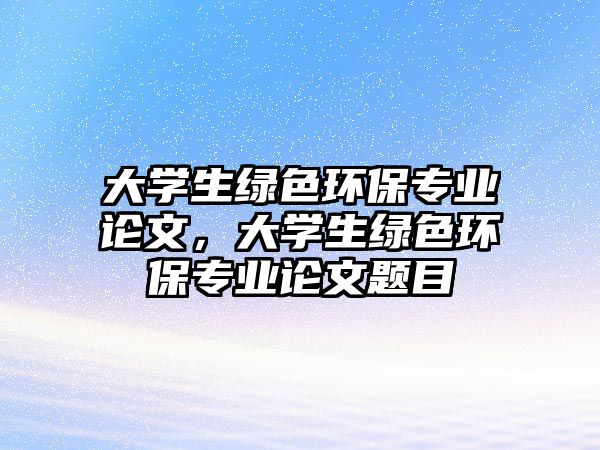 大学生绿色环保专业论文，大学生绿色环保专业论文题目